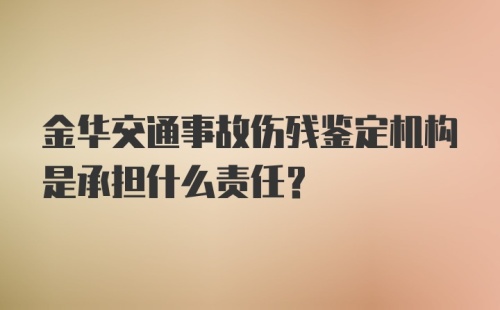 金华交通事故伤残鉴定机构是承担什么责任?